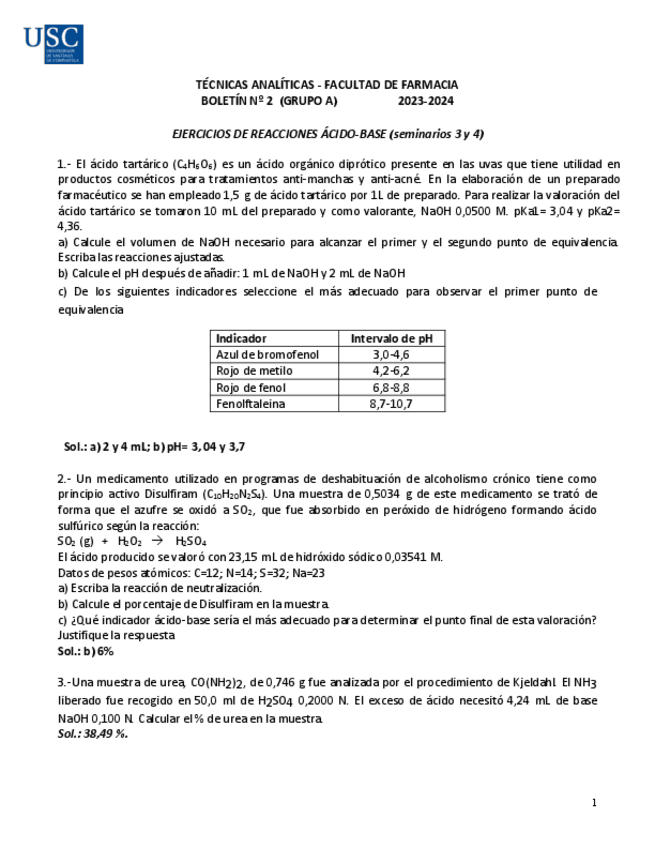 USC
UNIVERSIDADE DE SANTIAGO DE COMPOSTELA

TÉCNICAS ANALÍTICAS - FACULTAD DE FARMACIA
BOLETÍN Nº 2 (GRUPO A) 2023-2024

EJERCICIOS DE REACCIONES ÁCIDO-BASE (seminarios 3 y 4)

1.- El ácido tartárico ($C_4H_6O_6$) es un ácido orgánico diprótico presente en las uvas que tiene utilidad en productos cosméticos para tratamientos anti-manchas y anti-acné. En la elaboración de un preparado farmacéutico se han empleado 1,5 g de ácido tartárico por 1L de preparado. Para realizar la valoración del ácido tartárico se tomaron 10 mL del preparado y como valorante, NaOH 0,0500 M. pKa1= 3,04 y pKa2= 4,36.
a) Calcule el volumen de NaOH necesario para alcanzar el primer y el segundo punto de equivalencia. Escriba las reacciones ajustadas.
b) Calcule el pH después de añadir: 1 mL de NaOH y 2 mL de NaOH
c) De los siguientes indicadores seleccione el más adecuado para observar el primer punto de equivalencia

| Indicador | Intervalo de pH |
|---|---|
| Azul de bromofenol | 3,0-4,6 |
| Rojo de metilo | 4,2-6,2 |
| Rojo de fenol | 6,8-8,8 |
| Fenolftaleina | 8,7-10,7 |

Sol.: a) 2 y 4 mL; b) pH= 3,04 y 3,7

2.- Un medicamento utilizado en programas de deshabituación de alcoholismo crónico tiene como principio activo Disulfiram ($C_{10}H_{20}N_2S_4$). Una muestra de 0,5034 g de este medicamento se trató de forma que el azufre se oxidó a $SO_2$, que fue absorbido en peróxido de hidrógeno formando ácido sulfúrico según la reacción:
$SO_2$ (g) + $H_2O_2$ $\rightarrow$ $H_2SO_4$
El ácido producido se valoró con 23,15 mL de hidróxido sódico 0,03541 M.
Datos de pesos atómicos: C=12; N=14; S=32; Na=23
a) Escriba la reacción de neutralización.
b) Calcule el porcentaje de Disulfiram en la muestra.
c) ¿Qué indicador ácido-base sería el más adecuado para determinar el punto final de esta valoración? Justifique la respuesta
Sol.: b) 6%

3.-Una muestra de urea, $CO(NH_2)_2$, de 0,746 g fue analizada por el procedimiento de Kjeldahl. El $NH_3$ liberado fue recogido en 50,0 ml de $H_2SO_4$ 0,2000 N. El exceso de ácido necesitó 4,24 mL de base NaOH 0,100 N. Calcular el % de urea en la muestra.
Sol.: 38,49 %.

1